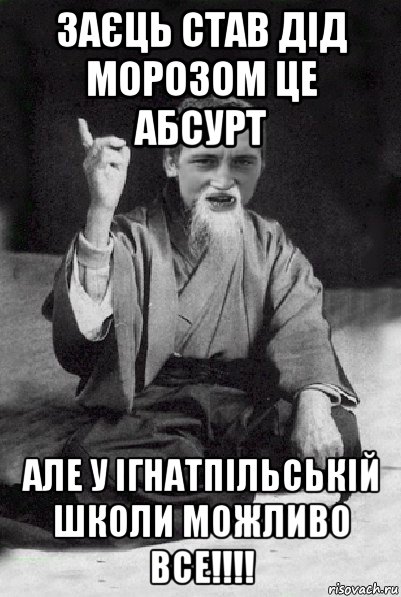 ЗАЄЦЬ СТАВ ДІД МОРОЗОМ ЦЕ АБСУРТ

АЛЕ У ІГНАТПІЛЬСЬКІЙ ШКОЛИ МОЖЛИВО ВСЕ!!!!

risovach.ru